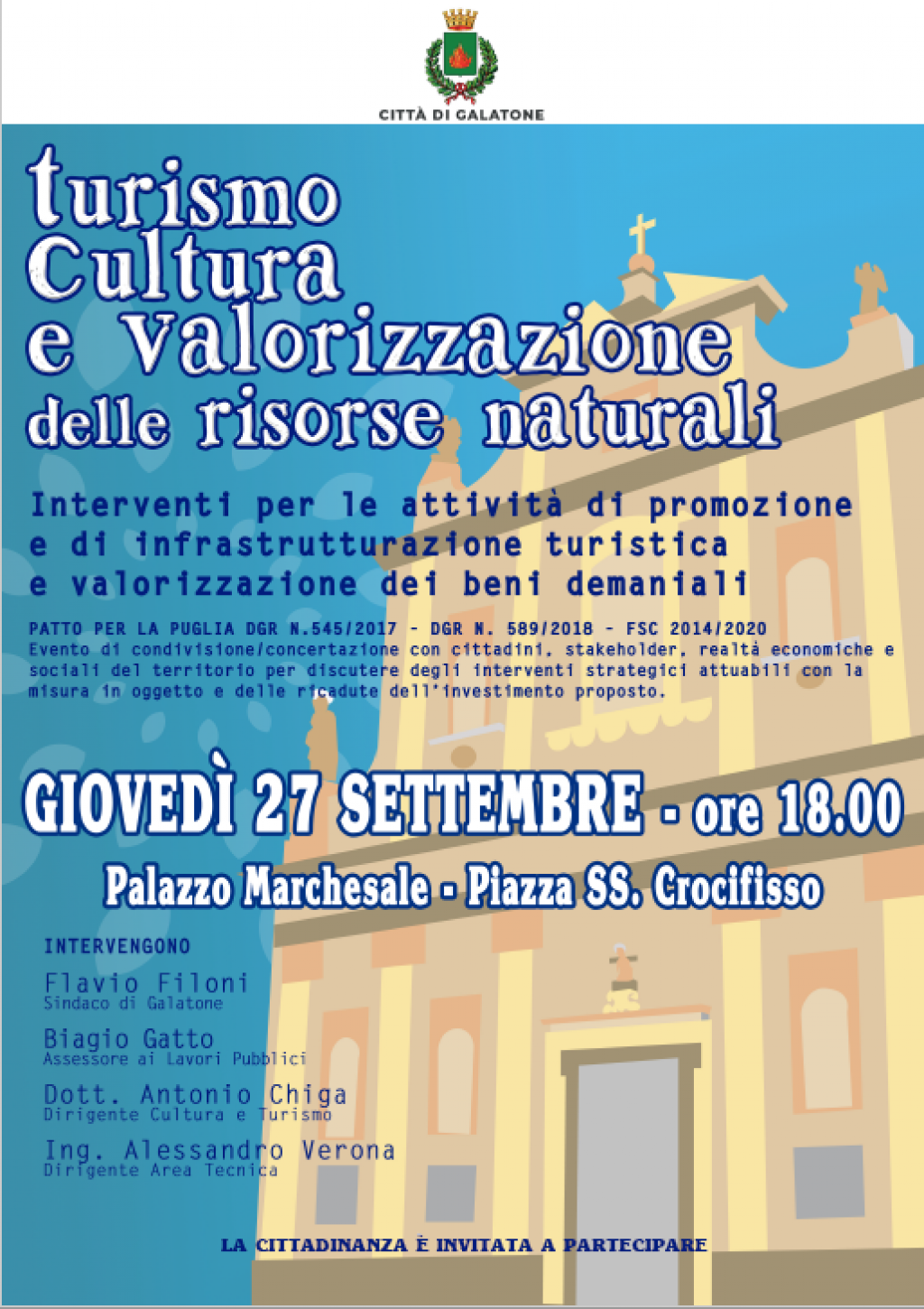 CITTÀ DI GALATONE

turismo
Cultura
e Valorizzazione
delle risorse naturali

Interventi per le attività di promozione
e di infrastrutturazione turistica
e valorizzazione dei beni demaniali

PATTO PER LA PUGLIA DGR N.545/2017 - DGR N. 589/2018 - FSC 2014/2020
Evento di condivisione/concertazione con cittadini, stakeholder, realtà economiche e sociali del territorio per discutere degli interventi strategici attuabili con la misura in oggetto e delle ricadute dell'investimento proposto.

GIOVEDÌ 27 SETTEMBRE - ore 18.00

Palazzo Marchesale - Piazza SS. Crocifisso

INTERVENGONO

Flavio Filoni
Sindaco di Galatone

Biagio Gatto
Assessore ai Lavori Pubblici

Dott. Antonio Chiga
Dirigente Cultura e Turismo

Ing. Alessandro Verona
Dirigente Area Tecnica

LA CITTADINANZA È INVITATA A PARTECIPARE